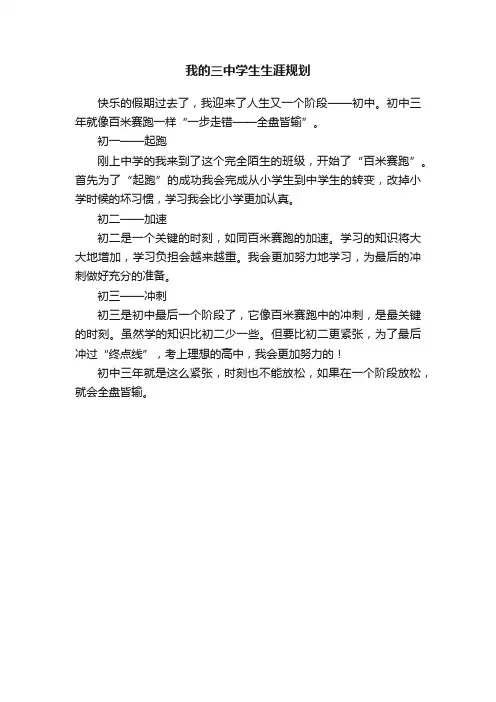 我的三中学生生涯规划

快乐的假期过去了，我迎来了人生又一个阶段——初中。初中三年就像百米赛跑一样“一步走错——全盘皆输”。

初一——起跑

刚上中学的我来到了这个完全陌生的班级，开始了“百米赛跑”。首先为了“起跑”的成功我会完成从小学生到中学生的转变，改掉小学时候的坏习惯，学习我会比小学更加认真。

初二——加速

初二是一个关键的时刻，如同百米赛跑的加速。学习的知识将大大地增加，学习负担会越来越重。我会更加努力地学习，为最后的冲刺做好充分的准备。

初三——冲刺

初三是初中最后一个阶段了，它像百米赛跑中的冲刺，是最关键的时刻。虽然学的知识比初二少一些。但要比初二更紧张，为了最后冲过“终点线”，考上理想的高中，我会更加努力的！

初中三年就是这么紧张，时刻也不能放松，如果在一个阶段放松，就会全盘皆输。